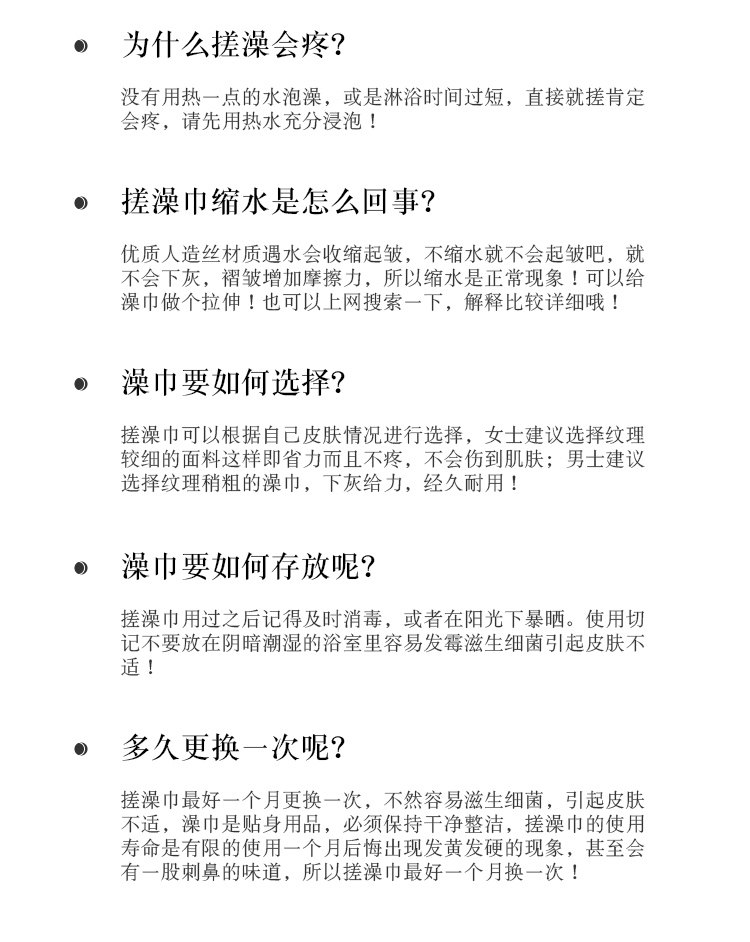 为什么搓澡会疼?

没有用热一点的水泡澡，或是淋浴时间过短，直接就搓肯定会疼，请先用热水充分浸泡！

搓澡巾缩水是怎么回事?

优质人造丝材质遇水会收缩起皱，不缩水就不会起皱吧，就不会下灰，褶皱增加摩擦力，所以缩水是正常现象！可以给澡巾做个拉伸！也可以上网搜索一下，解释比较详细哦！

澡巾要如何选择?

搓澡巾可以根据自己皮肤情况进行选择，女士建议选择纹理较细的面料这样即省力而且不疼，不会伤到肌肤；男士建议选择纹理稍粗的澡巾，下灰给力，经久耐用！

澡巾要如何存放呢?

搓澡巾用过之后记得及时消毒，或者在阳光下暴晒。使用切记不要放在阴暗潮湿的浴室里容易发霉滋生细菌引起皮肤不适！

多久更换一次呢?

搓澡巾最好一个月更换一次，不然容易滋生细菌，引起皮肤不适，澡巾是贴身用品，必须保持干净整洁，搓澡巾的使用寿命是有限的使用一个月后悔出现发黄发硬的现象，甚至会有一股刺鼻的味道，所以搓澡巾最好一个月换一次！